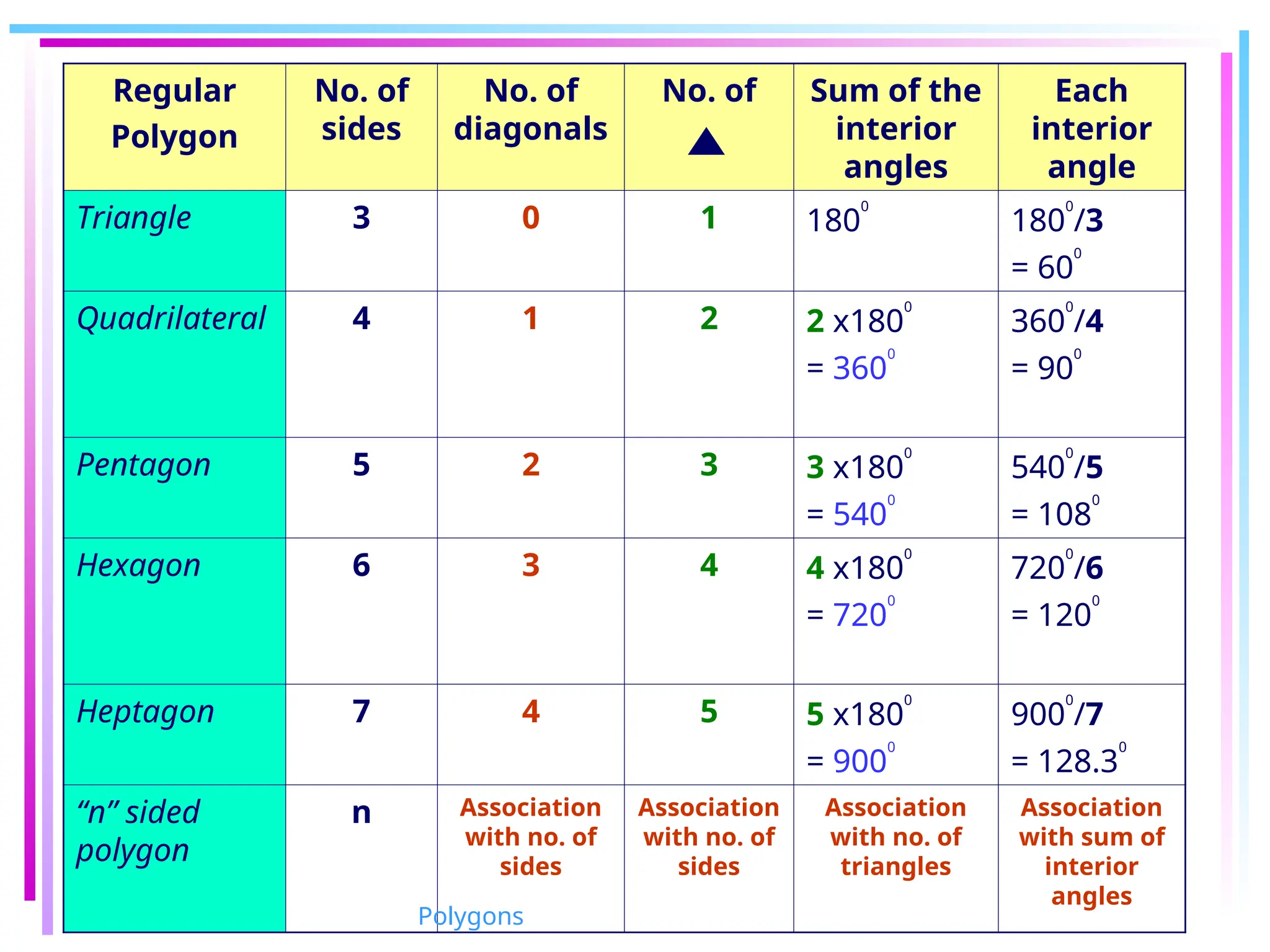 | Regular Polygon | No. of sides | No. of diagonals | No. of ▲ | Sum of the interior angles | Each interior angle |
|---|---|---|---|---|---|
| Triangle | 3 | 0 | 1 | $180^0$ | $180^0/3 = 60^0$ |
| Quadrilateral | 4 | 1 | 2 | $2 \times 180^0 = 360^0$ | $360^0/4 = 90^0$ |
| Pentagon | 5 | 2 | 3 | $3 \times 180^0 = 540^0$ | $540^0/5 = 108^0$ |
| Hexagon | 6 | 3 | 4 | $4 \times 180^0 = 720^0$ | $720^0/6 = 120^0$ |
| Heptagon | 7 | 4 | 5 | $5 \times 180^0 = 900^0$ | $900^0/7 = 128.3^0$ |
| “n” sided polygon | n | Association with no. of sides | Association with no. of sides | Association with no. of triangles | Association with sum of interior angles |

Polygons